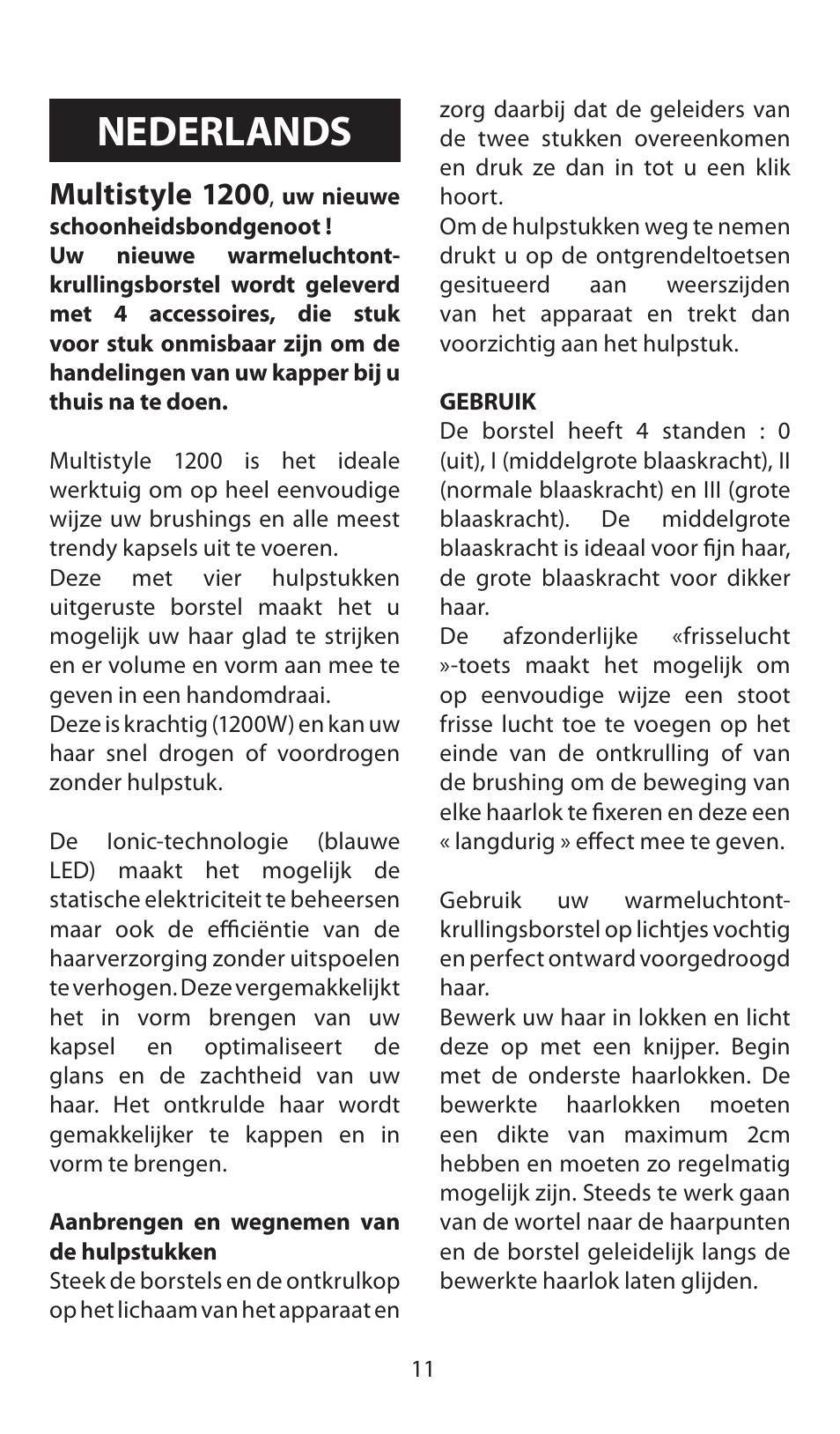 NEDERLANDS

Multistyle 1200, uw nieuwe schoonheidsbondgenoot !
Uw nieuwe warmeluchtontkrullingsborstel wordt geleverd met 4 accessoires, die stuk voor stuk onmisbaar zijn om de handelingen van uw kapper bij u thuis na te doen.

Multistyle 1200 is het ideale werktuig om op heel eenvoudige wijze uw brushings en alle meest trendy kapsels uit te voeren.
Deze met vier hulpstukken uitgeruste borstel maakt het u mogelijk uw haar glad te strijken en er volume en vorm aan mee te geven in een handomdraai.
Deze is krachtig (1200W) en kan uw haar snel drogen of voordrogen zonder hulpstuk.

De Ionic-technologie (blauwe LED) maakt het mogelijk de statische elektriciteit te beheersen maar ook de efficiëntie van de haarverzorging zonder uitspoelen te verhogen. Deze vergemakkelijkt het in vorm brengen van uw kapsel en optimaliseert de glans en de zachtheid van uw haar. Het ontkrulde haar wordt gemakkelijker te kappen en in vorm te brengen.

Aanbrengen en wegnemen van de hulpstukken
Steek de borstels en de ontkrulkop op het lichaam van het apparaat en zorg daarbij dat de geleiders van de twee stukken overeenkomen en druk ze dan in tot u een klik hoort.
Om de hulpstukken weg te nemen drukt u op de ontgrendeltoetsen gesitueerd aan weerszijden van het apparaat en trekt dan voorzichtig aan het hulpstuk.

GEBRUIK
De borstel heeft 4 standen : 0 (uit), I (middelgrote blaaskracht), II (normale blaaskracht) en III (grote blaaskracht). De middelgrote blaaskracht is ideaal voor fijn haar, de grote blaaskracht voor dikker haar.
De afzonderlijke «frisselucht »-toets maakt het mogelijk om op eenvoudige wijze een stoot frisse lucht toe te voegen op het einde van de ontkrulling of van de brushing om de beweging van elke haarlok te fixeren en deze een « langdurig » effect mee te geven.

Gebruik uw warmeluchtontkrullingsborstel op lichtjes vochtig en perfect ontward voorgedroogd haar.
Bewerk uw haar in lokken en licht deze op met een knijper. Begin met de onderste haarlokken. De bewerkte haarlokken moeten een dikte van maximum 2cm hebben en moeten zo regelmatig mogelijk zijn. Steeds te werk gaan van de wortel naar de haarpunten en de borstel geleidelijk langs de bewerkte haarlok laten glijden.

11